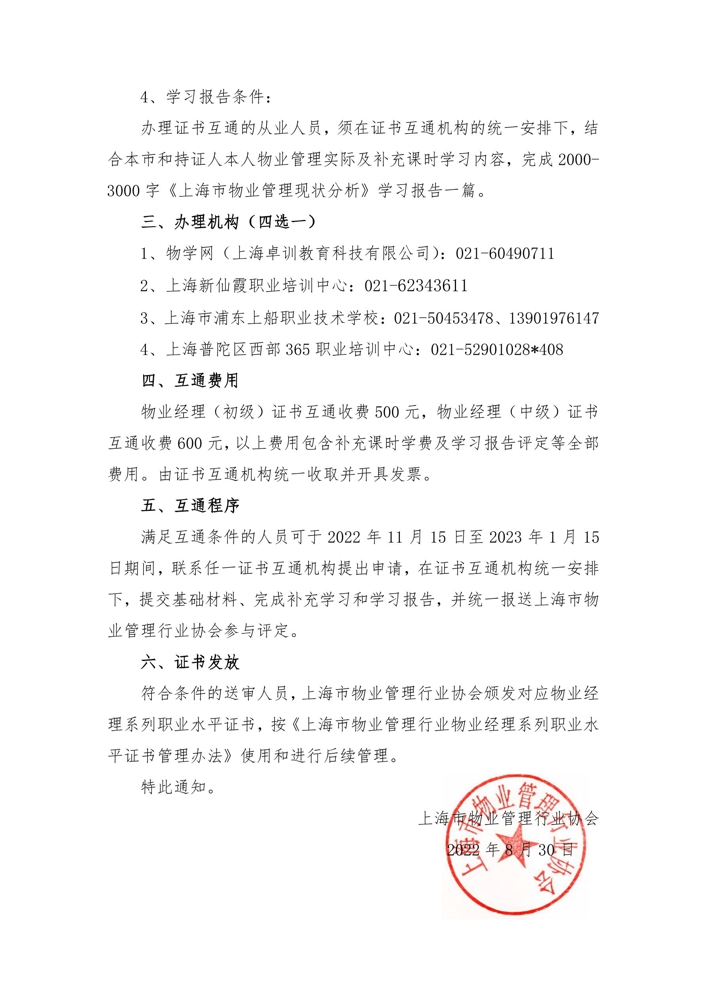 4、学习报告条件：

办理证书互通的从业人员，须在证书互通机构的统一安排下，结合本市和持证人本人物业管理实际及补充课时学习内容，完成 2000-3000 字《上海市物业管理现状分析》学习报告一篇。

三、办理机构（四选一）

1、物学网（上海卓训教育科技有限公司）：021-60490711

2、上海新仙霞职业培训中心：021-62343611

3、上海市浦东上船职业技术学校：021-50453478、13901976147

4、上海普陀区西部 365 职业培训中心：021-52901028*408

四、互通费用

物业经理（初级）证书互通收费 500 元，物业经理（中级）证书互通收费 600 元，以上费用包含补充课时学费及学习报告评定等全部费用。由证书互通机构统一收取并开具发票。

五、互通程序

满足互通条件的人员可于 2022 年 11 月 15 日至 2023 年 1 月 15 日期间，联系任一证书互通机构提出申请，在证书互通机构统一安排下，提交基础材料、完成补充学习和学习报告，并统一报送上海市物业管理行业协会参与评定。

六、证书发放

符合条件的送审人员，上海市物业管理行业协会颁发对应物业经理系列职业水平证书，按《上海市物业管理行业物业经理系列职业水平证书管理办法》使用和进行后续管理。

特此通知。

上海市物业管理行业协会
2022 年 8 月 30 日

上海市物业管理行业协会